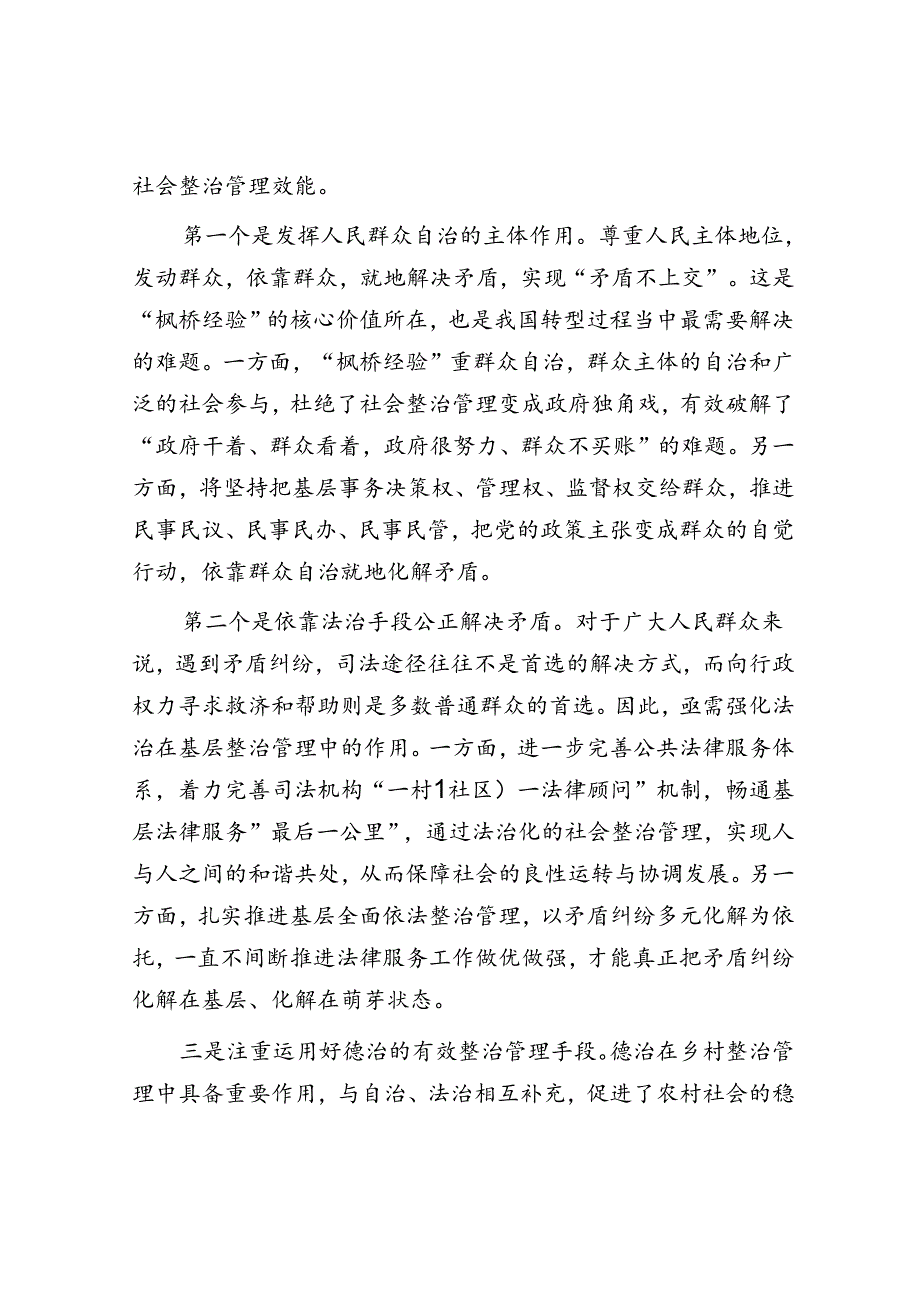 社会整治管理效能。

第一个是发挥人民群众自治的主体作用。尊重人民主体地位，发动群众，依靠群众，就地解决矛盾，实现“矛盾不上交”。这是“枫桥经验”的核心价值所在，也是我国转型过程当中最需要解决的难题。一方面，“枫桥经验”重群众自治，群众主体的自治和广泛的社会参与，杜绝了社会整治管理变成政府独角戏，有效破解了“政府干着、群众看着，政府很努力、群众不买账”的难题。另一方面，将坚持把基层事务决策权、管理权、监督权交给群众，推进民事民议、民事民办、民事民管，把党的政策主张变成群众的自觉行动，依靠群众自治就地化解矛盾。

第二个是依靠法治手段公正解决矛盾。对于广大人民群众来说，遇到矛盾纠纷，司法途径往往不是首选的解决方式，而向行政权力寻求救济和帮助则是多数普通群众的首选。因此，亟需强化法治在基层整治管理中的作用。一方面，进一步完善公共法律服务体系，着力完善司法机构“一村1社区）一法律顾问”机制，畅通基层法律服务”最后一公里”，通过法治化的社会整治管理，实现人与人之间的和谐共处，从而保障社会的良性运转与协调发展。另一方面，扎实推进基层全面依法整治管理，以矛盾纠纷多元化解为依托，一直不间断推进法律服务工作做优做强，才能真正把矛盾纠纷化解在基层、化解在萌芽状态。

三是注重运用好德治的有效整治管理手段。德治在乡村整治管理中具备重要作用，与自治、法治相互补充，促进了农村社会的稳